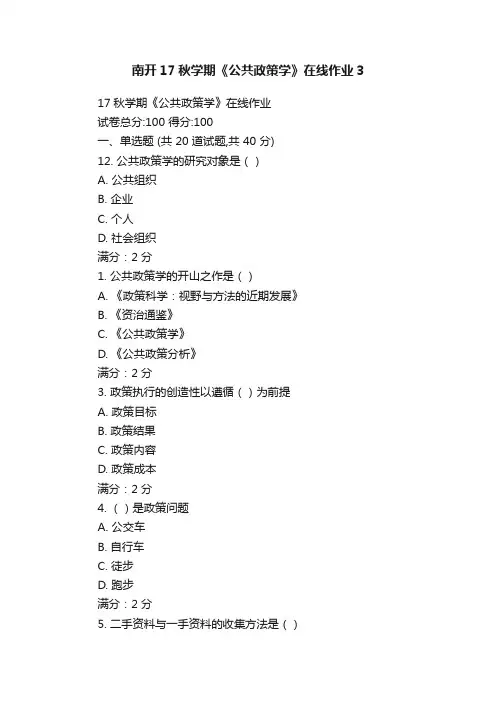 南开17秋学期《公共政策学》在线作业3

17秋学期《公共政策学》在线作业
试卷总分:100 得分:100
一、单选题 (共 20 道试题,共 40 分)
12. 公共政策学的研究对象是（ ）
A. 公共组织
B. 企业
C. 个人
D. 社会组织
满分：2 分
1. 公共政策学的开山之作是（ ）
A. 《政策科学：视野与方法的近期发展》
B. 《资治通鉴》
C. 《公共政策学》
D. 《公共政策分析》
满分：2 分
3. 政策执行的创造性以遵循（ ）为前提
A. 政策目标
B. 政策结果
C. 政策内容
D. 政策成本
满分：2 分
4. （ ）是政策问题
A. 公交车
B. 自行车
C. 徒步
D. 跑步
满分：2 分
5. 二手资料与一手资料的收集方法是（ ）